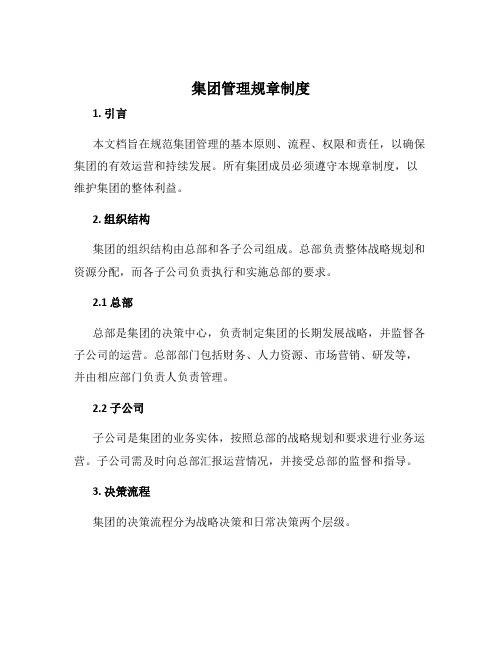 集团管理规章制度

1. 引言

本文档旨在规范集团管理的基本原则、流程、权限和责任，以确保集团的有效运营和持续发展。所有集团成员必须遵守本规章制度，以维护集团的整体利益。

2. 组织结构

集团的组织结构由总部和各子公司组成。总部负责整体战略规划和资源分配，而各子公司负责执行和实施总部的要求。

2.1 总部

总部是集团的决策中心，负责制定集团的长期发展战略，并监督各子公司的运营。总部部门包括财务、人力资源、市场营销、研发等，并由相应部门负责人负责管理。

2.2 子公司

子公司是集团的业务实体，按照总部的战略规划和要求进行业务运营。子公司需及时向总部汇报运营情况，并接受总部的监督和指导。

3. 决策流程

集团的决策流程分为战略决策和日常决策两个层级。